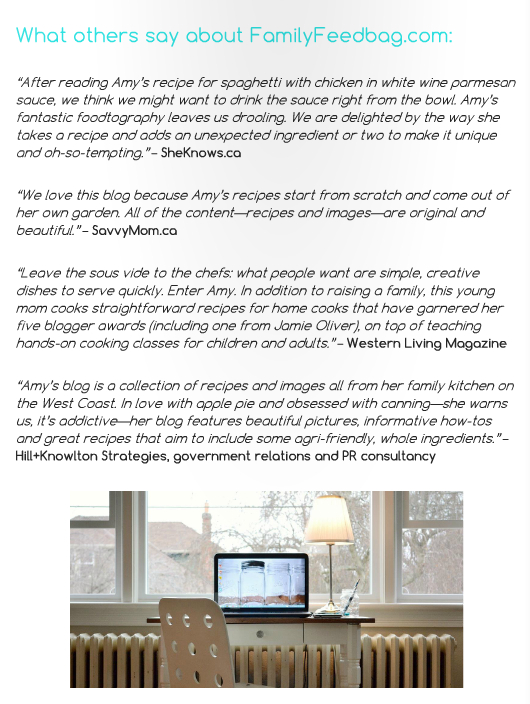 What others say about FamilyFeedbag.com:

"After reading Amy's recipe for spaghetti with chicken in white wine parmesan sauce, we think we might want to drink the sauce right from the bowl. Amy's fantastic foodtography leaves us drooling. We are delighted by the way she takes a recipe and adds an unexpected ingredient or two to make it unique and oh-so-tempting." – SheKnows.ca

"We love this blog because Amy's recipes start from scratch and come out of her own garden. All of the content—recipes and images—are original and beautiful." – SavvyMom.ca

"Leave the sous vide to the chefs: what people want are simple, creative dishes to serve quickly. Enter Amy. In addition to raising a family, this young mom cooks straightforward recipes for home cooks that have garnered her five blogger awards (including one from Jamie Oliver), on top of teaching hands-on cooking classes for children and adults." – Western Living Magazine

"Amy's blog is a collection of recipes and images all from her family kitchen on the West Coast. In love with apple pie and obsessed with canning—she warns us, it's addictive—her blog features beautiful pictures, informative how-tos and great recipes that aim to include some agri-friendly, whole ingredients." – Hill+Knowlton Strategies, government relations and PR consultancy